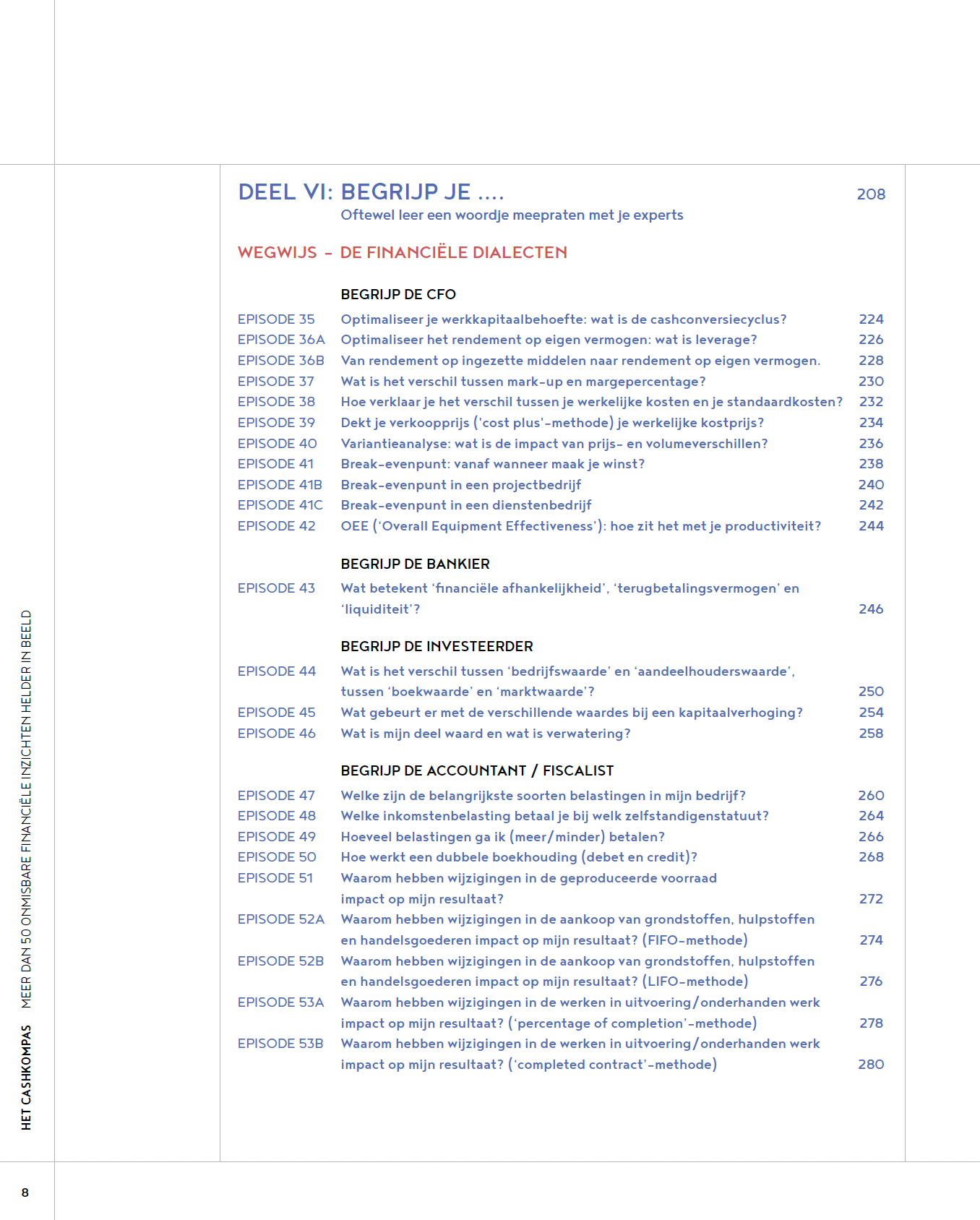 DEEL VI: BEGRIJP JE .... 208
Oftewel leer een woordje meepraten met je experts

WEGWIJS – DE FINANCIËLE DIALECTEN

BEGRIJP DE CFO

EPISODE 35 Optimaliseer je werkkapitaalbehoefte: wat is de cashconversiecyclus? 224
EPISODE 36A Optimaliseer het rendement op eigen vermogen: wat is leverage? 226
EPISODE 36B Van rendement op ingezette middelen naar rendement op eigen vermogen. 228
EPISODE 37 Wat is het verschil tussen mark-up en margepercentage? 230
EPISODE 38 Hoe verklaar je het verschil tussen je werkelijke kosten en je standaardkosten? 232
EPISODE 39 Dekt je verkoopprijs ('cost plus'-methode) je werkelijke kostprijs? 234
EPISODE 40 Variantieanalyse: wat is de impact van prijs- en volumeverschillen? 236
EPISODE 41 Break-evenpunt: vanaf wanneer maak je winst? 238
EPISODE 41B Break-evenpunt in een projectbedrijf 240
EPISODE 41C Break-evenpunt in een dienstenbedrijf 242
EPISODE 42 OEE ('Overall Equipment Effectiveness'): hoe zit het met je productiviteit? 244

BEGRIJP DE BANKIER

EPISODE 43 Wat betekent 'financiële afhankelijkheid', 'terugbetalingsvermogen' en 'liquiditeit'? 246

BEGRIJP DE INVESTEERDER

EPISODE 44 Wat is het verschil tussen 'bedrijfswaarde' en 'aandeelhouderswaarde', tussen 'boekwaarde' en 'marktwaarde'? 250
EPISODE 45 Wat gebeurt er met de verschillende waardes bij een kapitaalverhoging? 254
EPISODE 46 Wat is mijn deel waard en wat is verwatering? 258

BEGRIJP DE ACCOUNTANT / FISCALIST

EPISODE 47 Welke zijn de belangrijkste soorten belastingen in mijn bedrijf? 260
EPISODE 48 Welke inkomstenbelasting betaal je bij welk zelfstandigenstatuut? 264
EPISODE 49 Hoeveel belastingen ga ik (meer/minder) betalen? 266
EPISODE 50 Hoe werkt een dubbele boekhouding (debet en credit)? 268
EPISODE 51 Waarom hebben wijzigingen in de geproduceerde voorraad impact op mijn resultaat? 272
EPISODE 52A Waarom hebben wijzigingen in de aankoop van grondstoffen, hulpstoffen en handelsgoederen impact op mijn resultaat? (FIFO-methode) 274
EPISODE 52B Waarom hebben wijzigingen in de aankoop van grondstoffen, hulpstoffen en handelsgoederen impact op mijn resultaat? (LIFO-methode) 276
EPISODE 53A Waarom hebben wijzigingen in de werken in uitvoering/onderhanden werk impact op mijn resultaat? ('percentage of completion'-methode) 278
EPISODE 53B Waarom hebben wijzigingen in de werken in uitvoering/onderhanden werk impact op mijn resultaat? ('completed contract'-methode) 280

HET CASHKOMPAS MEER DAN 50 ONMISBARE FINANCIËLE INZICHTEN HELDER IN BEELD

8